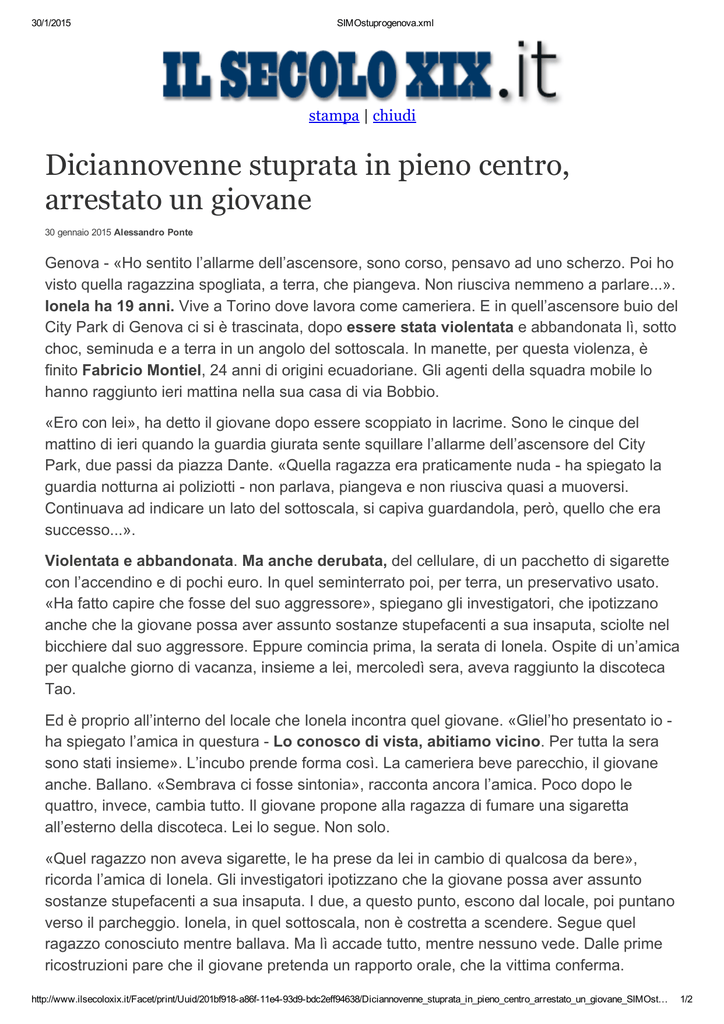 30/1/2015 SIMOstuprogenova.xml

IL SECOLO XIX.it

stampa | chiudi

Diciannovenne stuprata in pieno centro, arrestato un giovane

30 gennaio 2015 Alessandro Ponte

Genova - «Ho sentito l'allarme dell'ascensore, sono corso, pensavo ad uno scherzo. Poi ho visto quella ragazzina spogliata, a terra, che piangeva. Non riusciva nemmeno a parlare...». Ionela ha 19 anni. Vive a Torino dove lavora come cameriera. E in quell'ascensore buio del City Park di Genova ci si è trascinata, dopo essere stata violentata e abbandonata lì, sotto choc, seminuda e a terra in un angolo del sottoscala. In manette, per questa violenza, è finito Fabricio Montiel, 24 anni di origini ecuadoriane. Gli agenti della squadra mobile lo hanno raggiunto ieri mattina nella sua casa di via Bobbio.

«Ero con lei», ha detto il giovane dopo essere scoppiato in lacrime. Sono le cinque del mattino di ieri quando la guardia giurata sente squillare l'allarme dell'ascensore del City Park, due passi da piazza Dante. «Quella ragazza era praticamente nuda - ha spiegato la guardia notturna ai poliziotti - non parlava, piangeva e non riusciva quasi a muoversi. Continuava ad indicare un lato del sottoscala, si capiva guardandola, però, quello che era successo...».

Violentata e abbandonata. Ma anche derubata, del cellulare, di un pacchetto di sigarette con l'accendino e di pochi euro. In quel seminterrato poi, per terra, un preservativo usato. «Ha fatto capire che fosse del suo aggressore», spiegano gli investigatori, che ipotizzano anche che la giovane possa aver assunto sostanze stupefacenti a sua insaputa, sciolte nel bicchiere dal suo aggressore. Eppure comincia prima, la serata di Ionela. Ospite di un'amica per qualche giorno di vacanza, insieme a lei, mercoledì sera, aveva raggiunto la discoteca Tao.

Ed è proprio all'interno del locale che Ionela incontra quel giovane. «Gliel'ho presentato io - ha spiegato l'amica in questura - Lo conosco di vista, abitiamo vicino. Per tutta la sera sono stati insieme». L'incubo prende forma così. La cameriera beve parecchio, il giovane anche. Ballano. «Sembrava ci fosse sintonia», racconta ancora l'amica. Poco dopo le quattro, invece, cambia tutto. Il giovane propone alla ragazza di fumare una sigaretta all'esterno della discoteca. Lei lo segue. Non solo.

«Quel ragazzo non aveva sigarette, le ha prese da lei in cambio di qualcosa da bere», ricorda l'amica di Ionela. Gli investigatori ipotizzano che la giovane possa aver assunto sostanze stupefacenti a sua insaputa. I due, a questo punto, escono dal locale, poi puntano verso il parcheggio. Ionela, in quel sottoscala, non è costretta a scendere. Segue quel ragazzo conosciuto mentre ballava. Ma lì accade tutto, mentre nessuno vede. Dalle prime ricostruzioni pare che il giovane pretenda un rapporto orale, che la vittima conferma.

http://www.ilsecoloxix.it/Facet/print/Uuid/201bf918-a86f-11e4-93d9-bdc2eff94638/Diciannovenne_stuprata_in_pieno_centro_arrestato_un_giovane_SIMOst... 1/2